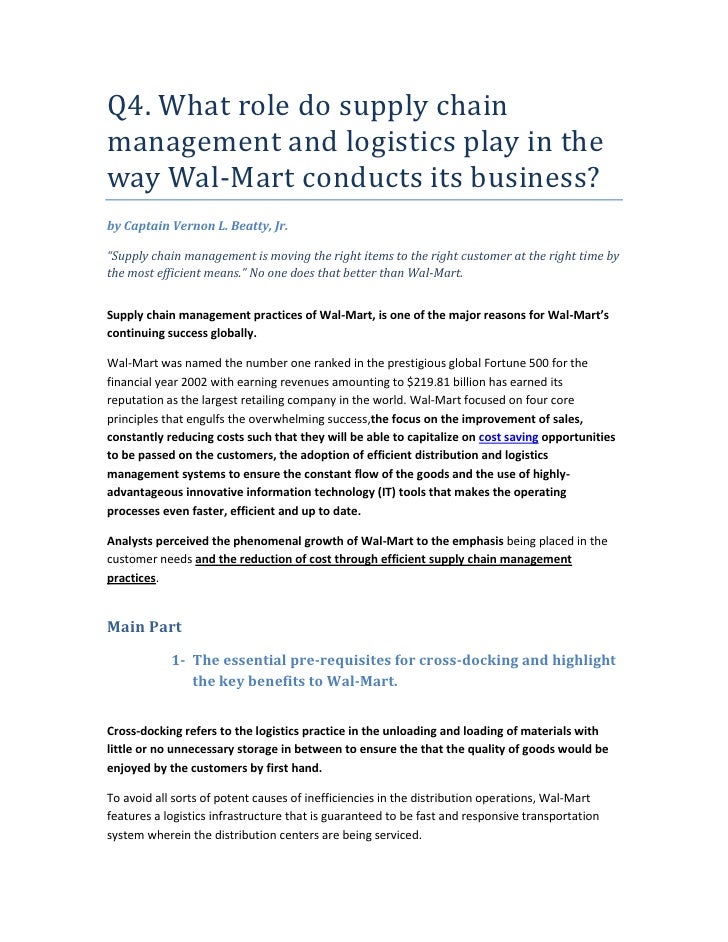 Q4. What role do supply chain management and logistics play in the way Wal-Mart conducts its business?

by Captain Vernon L. Beatty, Jr.

"Supply chain management is moving the right items to the right customer at the right time by the most efficient means." No one does that better than Wal-Mart.

Supply chain management practices of Wal-Mart, is one of the major reasons for Wal-Mart's continuing success globally.

Wal-Mart was named the number one ranked in the prestigious global Fortune 500 for the financial year 2002 with earning revenues amounting to $219.81 billion has earned its reputation as the largest retailing company in the world. Wal-Mart focused on four core principles that engulfs the overwhelming success,the focus on the improvement of sales, constantly reducing costs such that they will be able to capitalize on cost saving opportunities to be passed on the customers, the adoption of efficient distribution and logistics management systems to ensure the constant flow of the goods and the use of highly-advantageous innovative information technology (IT) tools that makes the operating processes even faster, efficient and up to date.

Analysts perceived the phenomenal growth of Wal-Mart to the emphasis being placed in the customer needs and the reduction of cost through efficient supply chain management practices.

Main Part

1- The essential pre-requisites for cross-docking and highlight the key benefits to Wal-Mart.

Cross-docking refers to the logistics practice in the unloading and loading of materials with little or no unnecessary storage in between to ensure the that the quality of goods would be enjoyed by the customers by first hand.

To avoid all sorts of potent causes of inefficiencies in the distribution operations, Wal-Mart features a logistics infrastructure that is guaranteed to be fast and responsive transportation system wherein the distribution centers are being serviced.